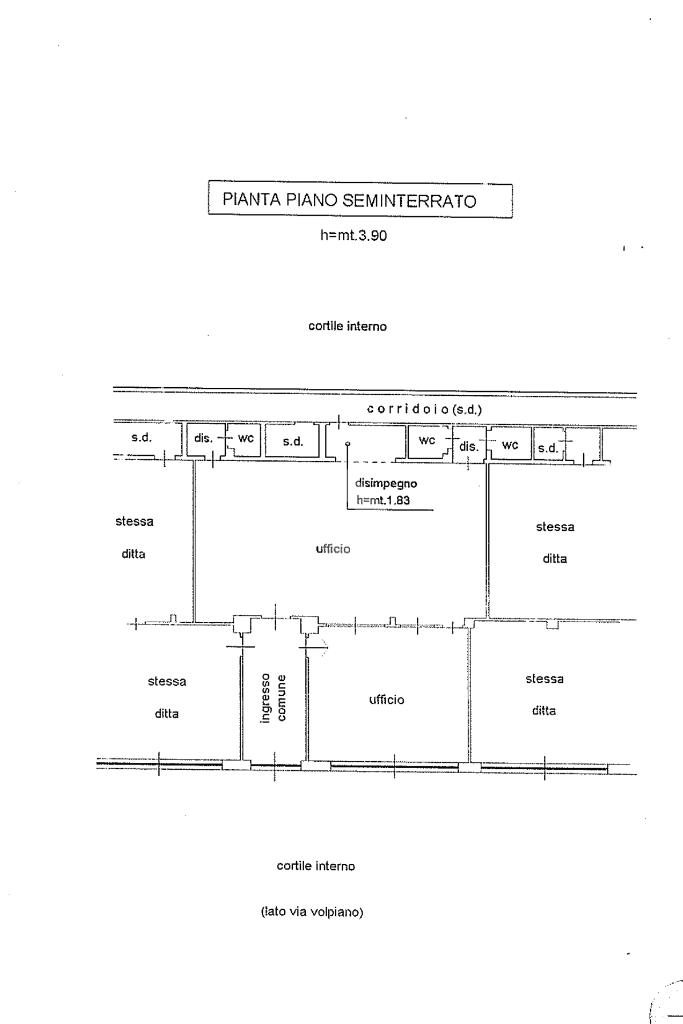 PIANTA PIANO SEMINTERRATO

h=mt.3.90

cortile interno

corridoio (s.d.)

s.d.

dis.

wc

s.d.

wc

dis.

wc

s.d.

disimpegno
h=mt.1.83

stessa

ditta

ufficio

stessa

ditta

stessa

ditta

ingresso comune

ufficio

stessa

ditta

cortile interno

(lato via volpiano)